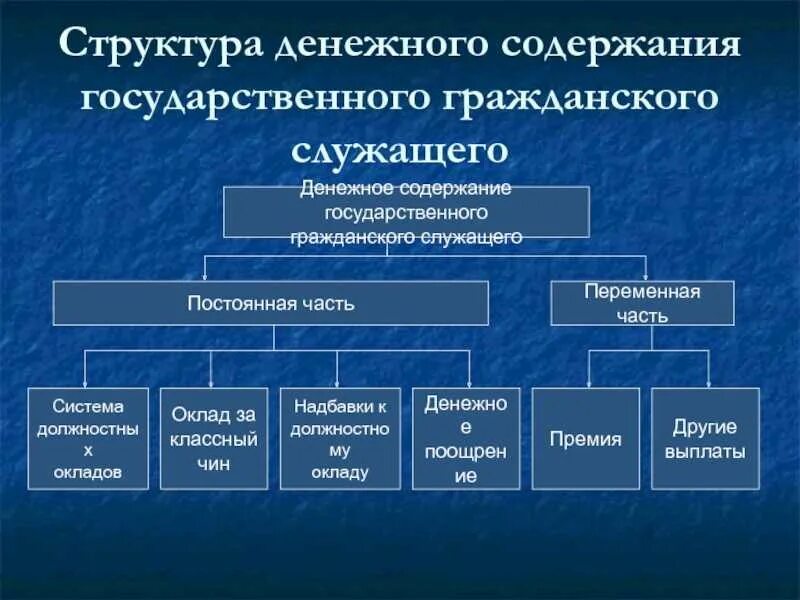 Структура денежного содержания государственного гражданского служащего

Денежное содержание государственного гражданского служащего

Постоянная часть

Переменная часть

Система должностных окладов

Оклад за классный чин

Надбавки к должностному окладу

Денежное поощрение

Премия

Другие выплаты